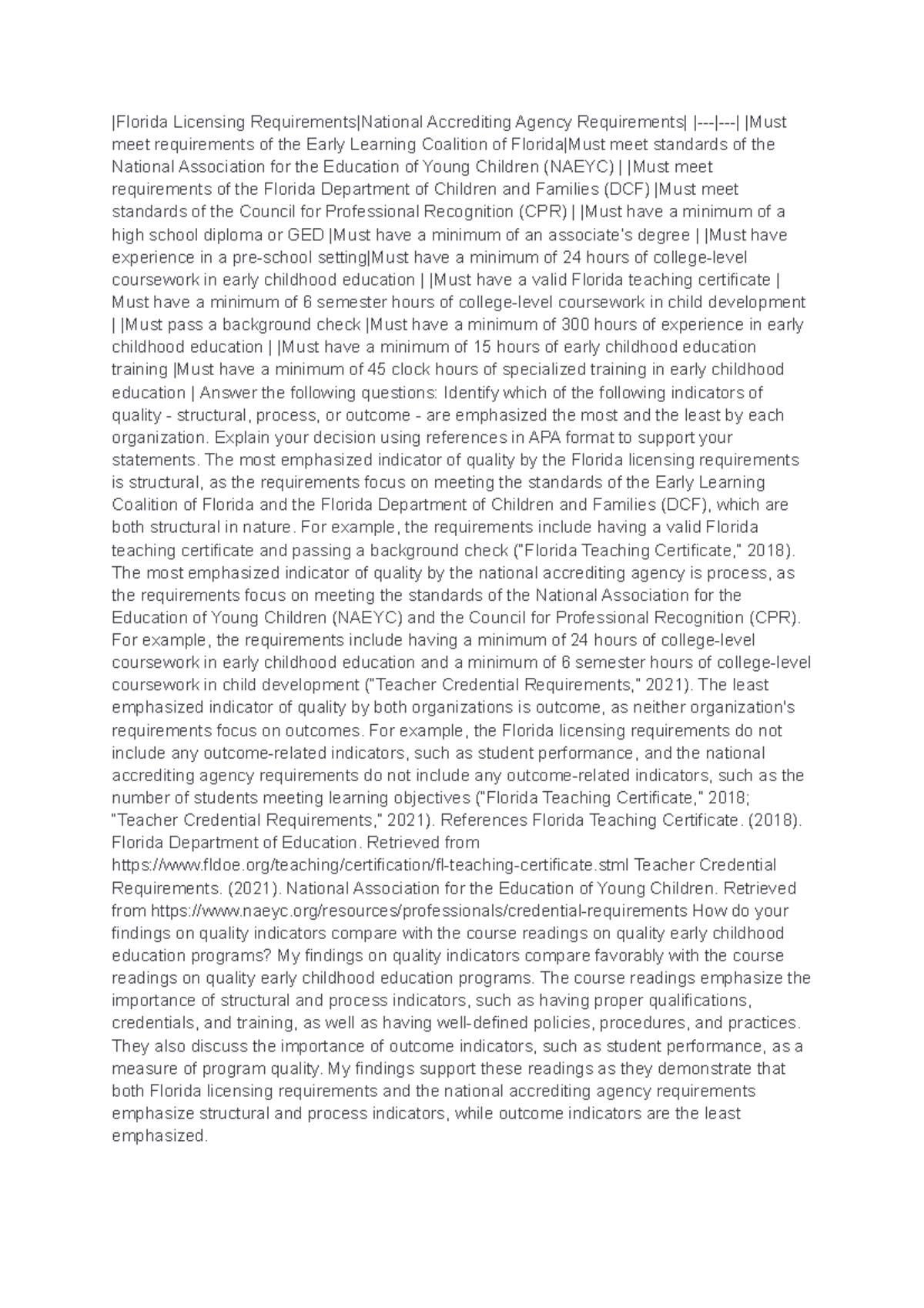 |Florida Licensing Requirements|National Accrediting Agency Requirements| |---|---| |Must meet requirements of the Early Learning Coalition of Florida|Must meet standards of the National Association for the Education of Young Children (NAEYC) | |Must meet requirements of the Florida Department of Children and Families (DCF) |Must meet standards of the Council for Professional Recognition (CPR) | |Must have a minimum of a high school diploma or GED |Must have a minimum of an associate's degree | |Must have experience in a pre-school setting|Must have a minimum of 24 hours of college-level coursework in early childhood education | |Must have a valid Florida teaching certificate | Must have a minimum of 6 semester hours of college-level coursework in child development | |Must pass a background check |Must have a minimum of 300 hours of experience in early childhood education | |Must have a minimum of 15 hours of early childhood education training |Must have a minimum of 45 clock hours of specialized training in early childhood education | Answer the following questions: Identify which of the following indicators of quality - structural, process, or outcome - are emphasized the most and the least by each organization. Explain your decision using references in APA format to support your statements. The most emphasized indicator of quality by the Florida licensing requirements is structural, as the requirements focus on meeting the standards of the Early Learning Coalition of Florida and the Florida Department of Children and Families (DCF), which are both structural in nature. For example, the requirements include having a valid Florida teaching certificate and passing a background check ("Florida Teaching Certificate," 2018). The most emphasized indicator of quality by the national accrediting agency is process, as the requirements focus on meeting the standards of the National Association for the Education of Young Children (NAEYC) and the Council for Professional Recognition (CPR). For example, the requirements include having a minimum of 24 hours of college-level coursework in early childhood education and a minimum of 6 semester hours of college-level coursework in child development ("Teacher Credential Requirements," 2021). The least emphasized indicator of quality by both organizations is outcome, as neither organization's requirements focus on outcomes. For example, the Florida licensing requirements do not include any outcome-related indicators, such as student performance, and the national accrediting agency requirements do not include any outcome-related indicators, such as the number of students meeting learning objectives ("Florida Teaching Certificate," 2018; "Teacher Credential Requirements," 2021). References Florida Teaching Certificate. (2018). Florida Department of Education. Retrieved from https://www.fldoe.org/teaching/certification/fl-teaching-certificate.stml Teacher Credential Requirements. (2021). National Association for the Education of Young Children. Retrieved from https://www.naeyc.org/resources/professionals/credential-requirements How do your findings on quality indicators compare with the course readings on quality early childhood education programs? My findings on quality indicators compare favorably with the course readings on quality early childhood education programs. The course readings emphasize the importance of structural and process indicators, such as having proper qualifications, credentials, and training, as well as having well-defined policies, procedures, and practices. They also discuss the importance of outcome indicators, such as student performance, as a measure of program quality. My findings support these readings as they demonstrate that both Florida licensing requirements and the national accrediting agency requirements emphasize structural and process indicators, while outcome indicators are the least emphasized.